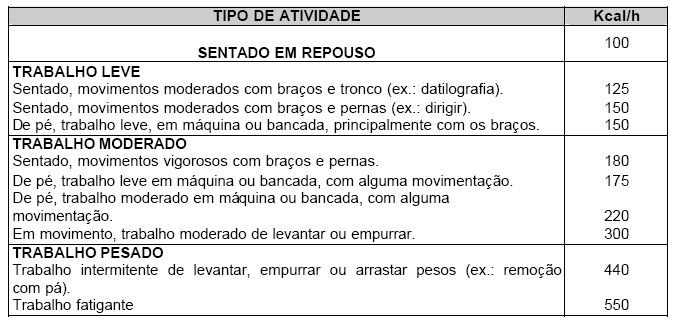 | TIPO DE ATIVIDADE | Kcal/h |
|---|---|
| SENTADO EM REPOUSO | 100 |
| TRABALHO LEVE | |
| Sentado, movimentos moderados com braços e tronco (ex.: datilografia). | 125 |
| Sentado, movimentos moderados com braços e pernas (ex.: dirigir). | 150 |
| De pé, trabalho leve, em máquina ou bancada, principalmente com os braços. | 150 |
| TRABALHO MODERADO | |
| Sentado, movimentos vigorosos com braços e pernas. | 180 |
| De pé, trabalho leve em máquina ou bancada, com alguma movimentação. | 175 |
| De pé, trabalho moderado em máquina ou bancada, com alguma movimentação. | 220 |
| Em movimento, trabalho moderado de levantar ou empurrar. | 300 |
| TRABALHO PESADO | |
| Trabalho intermitente de levantar, empurrar ou arrastar pesos (ex.: remoção com pá). | 440 |
| Trabalho fatigante | 550 |